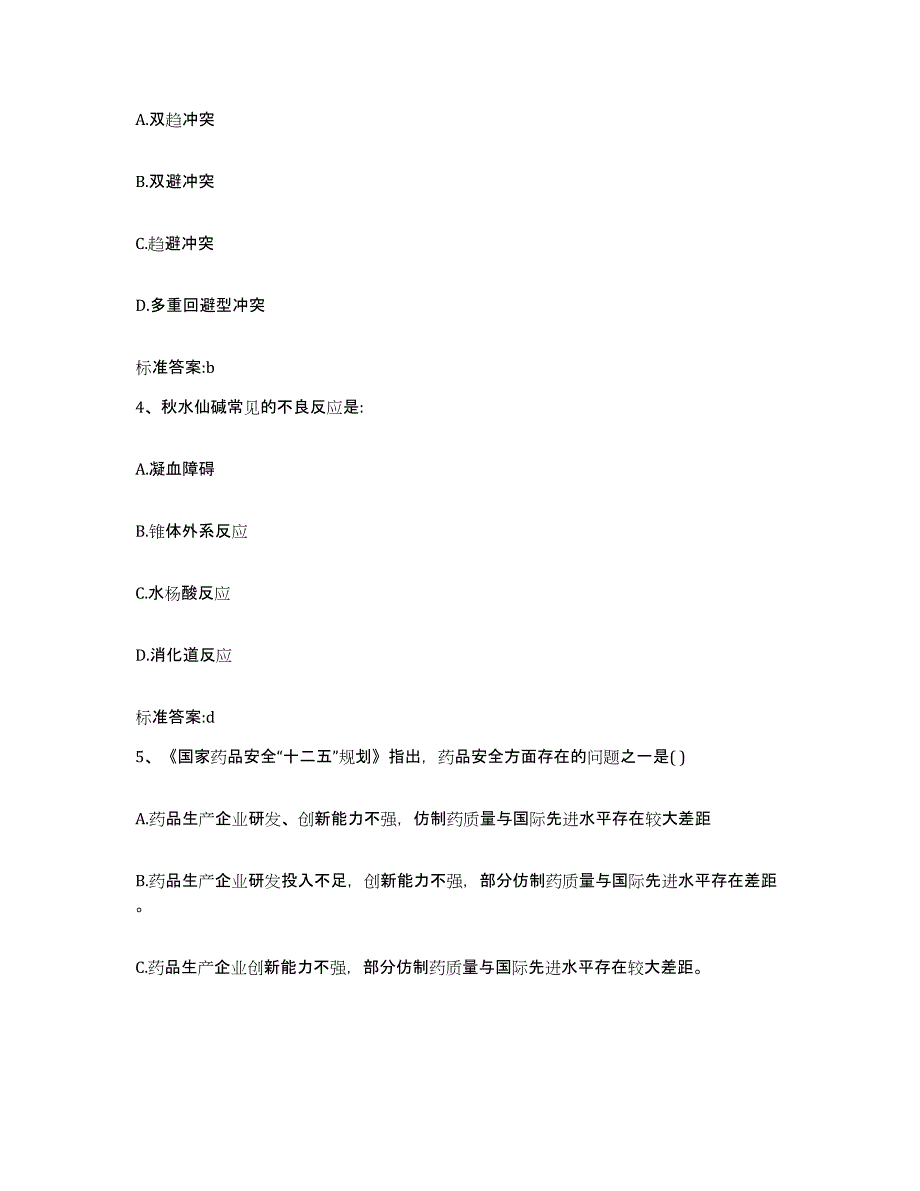 A.双趋冲突

B.双避冲突

C.趋避冲突

D.多重回避型冲突

标准答案:b

4、秋水仙碱常见的不良反应是:

A.凝血障碍

B.锥体外系反应

C.水杨酸反应

D.消化道反应

标准答案:d

5、《国家药品安全“十二五”规划》指出，药品安全方面存在的问题之一是( )

A.药品生产企业研发、创新能力不强，仿制药质量与国际先进水平存在较大差距

B.药品生产企业研发投入不足，创新能力不强，部分仿制药质量与国际先进水平存在差距。

C.药品生产企业创新能力不强，部分仿制药质量与国际先进水平存在较大差距。